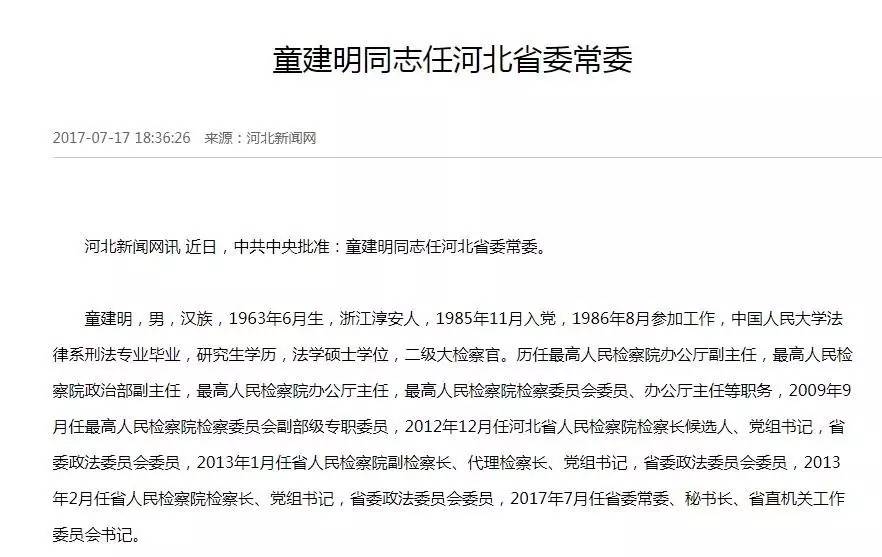 童建明同志任河北省委常委

2017-07-17 18:36:26 来源：河北新闻网

河北新闻网讯 近日，中共中央批准：童建明同志任河北省委常委。

童建明，男，汉族，1963年6月生，浙江淳安人，1985年11月入党，1986年8月参加工作，中国人民大学法律系刑法专业毕业，研究生学历，法学硕士学位，二级大检察官。历任最高人民检察院办公厅副主任，最高人民检察院政治部副主任，最高人民检察院办公厅主任，最高人民检察院检察委员会委员、办公厅主任等职务，2009年9月任最高人民检察院检察委员会副部级专职委员，2012年12月任河北省人民检察院检察长候选人、党组书记，省委政法委员会委员，2013年1月任省人民检察院副检察长、代理检察长、党组书记，省委政法委员会委员，2013年2月任省人民检察院检察长、党组书记，省委政法委员会委员，2017年7月任省委常委、秘书长、省直机关工作委员会书记。